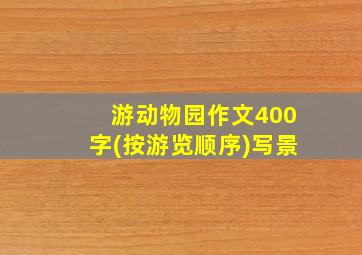 游动物园作文400字(按游览顺序)写景